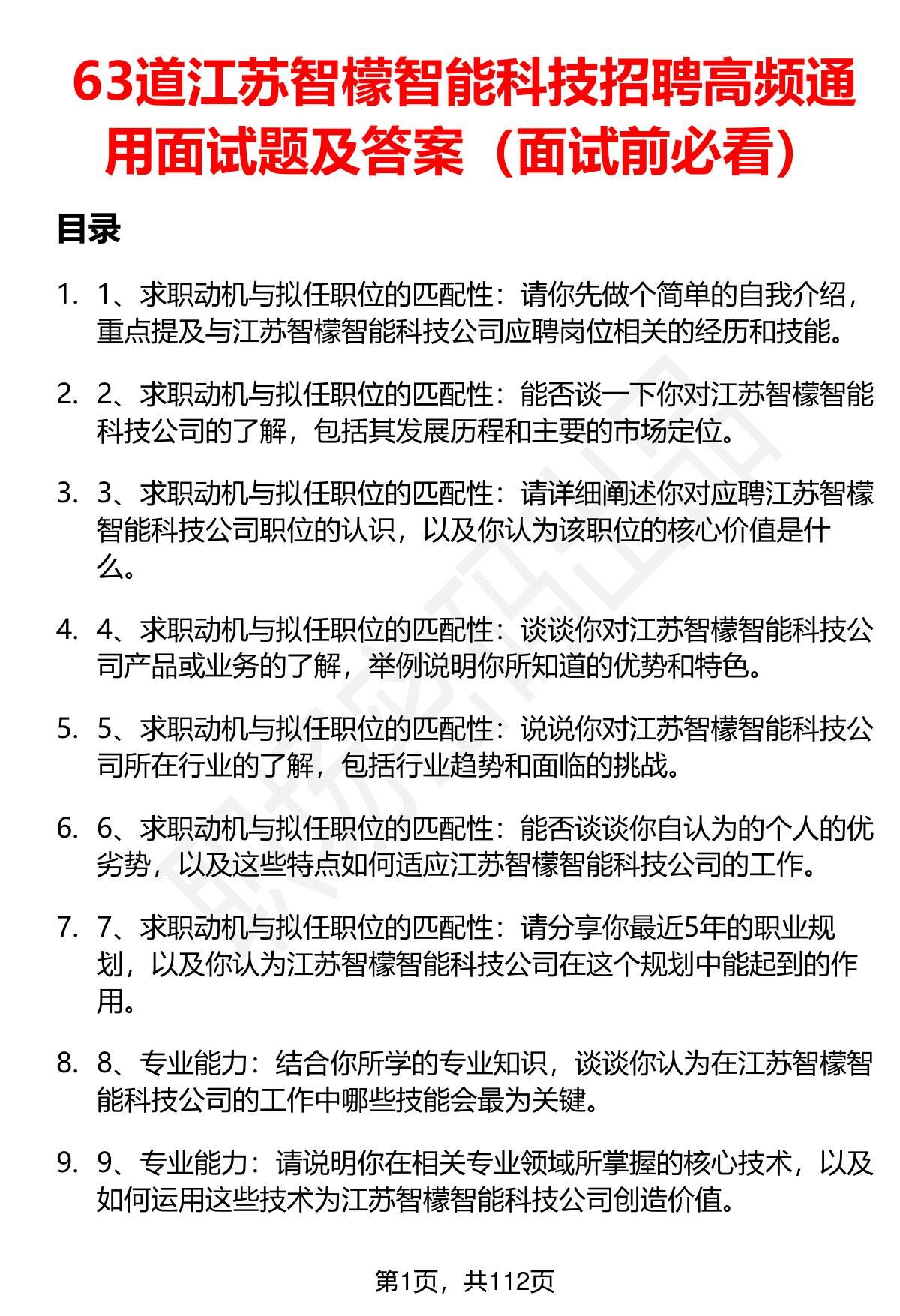 63道江苏智檬智能科技招聘高频通用面试题及答案（面试前必看）

目录

1. 1、求职动机与拟任职位的匹配性：请你先做个简单的自我介绍，重点提及与江苏智檬智能科技公司应聘岗位相关的经历和技能。

2. 2、求职动机与拟任职位的匹配性：能否谈一下你对江苏智檬智能科技公司的了解，包括其发展历程和主要的市场定位。

3. 3、求职动机与拟任职位的匹配性：请详细阐述你对应聘江苏智檬智能科技公司职位的认识，以及你认为该职位的核心价值是什么。

4. 4、求职动机与拟任职位的匹配性：谈谈你对江苏智檬智能科技公司产品或业务的了解，举例说明你所知道的优势和特色。

5. 5、求职动机与拟任职位的匹配性：说说你对江苏智檬智能科技公司所在行业的了解，包括行业趋势和面临的挑战。

6. 6、求职动机与拟任职位的匹配性：能否谈谈你自认为的个人的优劣势，以及这些特点如何适应江苏智檬智能科技公司的工作。

7. 7、求职动机与拟任职位的匹配性：请分享你最近5年的职业规划，以及你认为江苏智檬智能科技公司在这个规划中能起到的作用。

8. 8、专业能力：结合你所学的专业知识，谈谈你认为在江苏智檬智能科技公司的工作中哪些技能会最为关键。

9. 9、专业能力：请说明你在相关专业领域所掌握的核心技术，以及如何运用这些技术为江苏智檬智能科技公司创造价值。

第1页，共112页